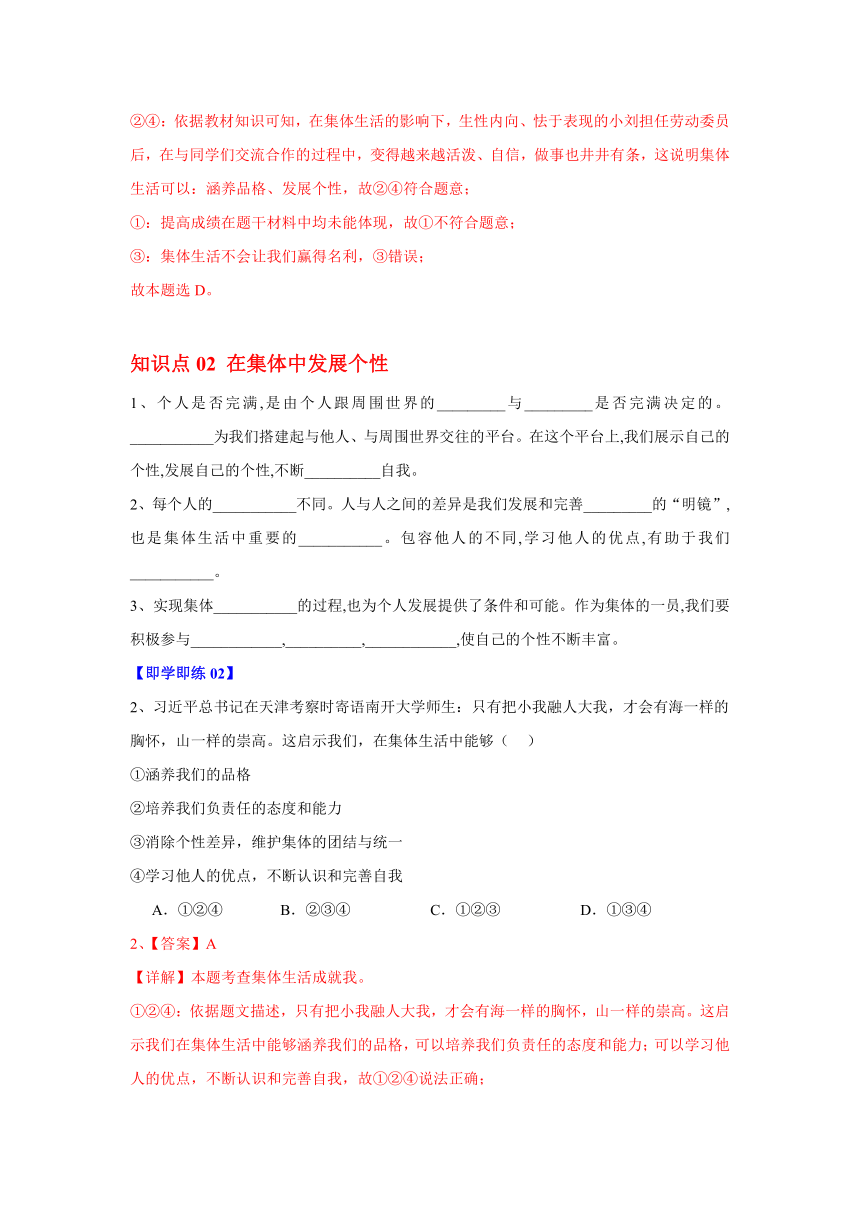 ②④：依据教材知识可知，在集体生活的影响下，生性内向、怯于表现的小刘担任劳动委员后，在与同学们交流合作的过程中，变得越来越活泼、自信，做事也井井有条，这说明集体生活可以：涵养品格、发展个性，故②④符合题意；

①：提高成绩在题干材料中均未能体现，故①不符合题意；

③：集体生活不会让我们赢得名利，③错误；

故本题选 D。

知识点 02 在集体中发展个性

1、个人是否完满,是由个人跟周围世界的________与________是否完满决定的。__________为我们搭建起与他人、与周围世界交往的平台。在这个平台上,我们展示自己的个性,发展自己的个性,不断_________自我。

2、每个人的__________不同。人与人之间的差异是我们发展和完善________的“明镜”,也是集体生活中重要的__________。包容他人的不同,学习他人的优点,有助于我们__________。

3、实现集体__________的过程,也为个人发展提供了条件和可能。作为集体的一员,我们要积极参与___________,_________,___________,使自己的个性不断丰富。

【即学即练 02】

2、习近平总书记在天津考察时寄语南开大学师生：只有把小我融人大我，才会有海一样的胸怀，山一样的崇高。这启示我们，在集体生活中能够（    ）

①涵养我们的品格

②培养我们负责任的态度和能力

③消除个性差异，维护集体的团结与统一

④学习他人的优点，不断认识和完善自我

A．①②④    B．②③④    C．①②③    D．①③④

2、【答案】A

【详解】本题考查集体生活成就我。

①②④：依据题文描述，只有把小我融人大我，才会有海一样的胸怀，山一样的崇高。这启示我们在集体生活中能够涵养我们的品格，可以培养我们负责任的态度和能力；可以学习他人的优点，不断认识和完善自我，故①②④说法正确；